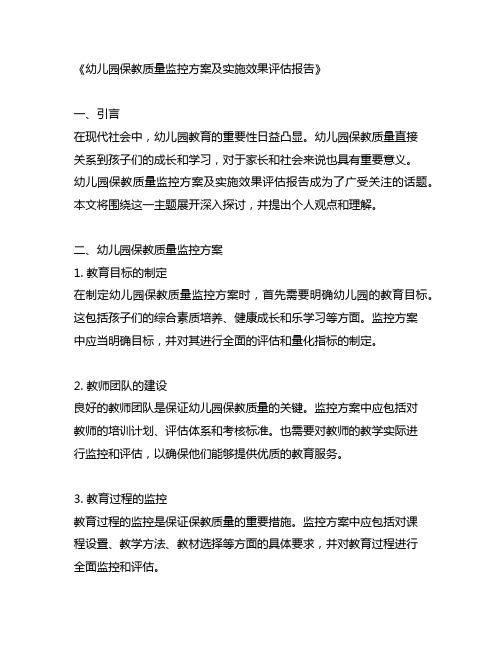 《幼儿园保教质量监控方案及实施效果评估报告》

一、引言
在现代社会中，幼儿园教育的重要性日益凸显。幼儿园保教质量直接关系到孩子们的成长和学习，对于家长和社会来说也具有重要意义。幼儿园保教质量监控方案及实施效果评估报告成为了广受关注的话题。本文将围绕这一主题展开深入探讨，并提出个人观点和理解。

二、幼儿园保教质量监控方案
1. 教育目标的制定
在制定幼儿园保教质量监控方案时，首先需要明确幼儿园的教育目标。这包括孩子们的综合素质培养、健康成长和乐学习等方面。监控方案中应当明确目标，并对其进行全面的评估和量化指标的制定。

2. 教师团队的建设
良好的教师团队是保证幼儿园保教质量的关键。监控方案中应包括对教师的培训计划、评估体系和考核标准。也需要对教师的教学实际进行监控和评估，以确保他们能够提供优质的教育服务。

3. 教育过程的监控
教育过程的监控是保证保教质量的重要措施。监控方案中应包括对课程设置、教学方法、教材选择等方面的具体要求，并对教育过程进行全面监控和评估。